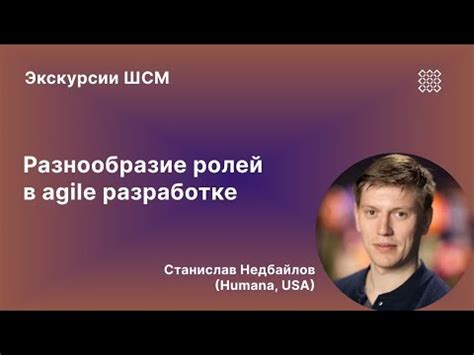 Экскурсии ШСМ

Разнообразие ролей в agile разработке

Станислав Недбайлов (Humana, USA)